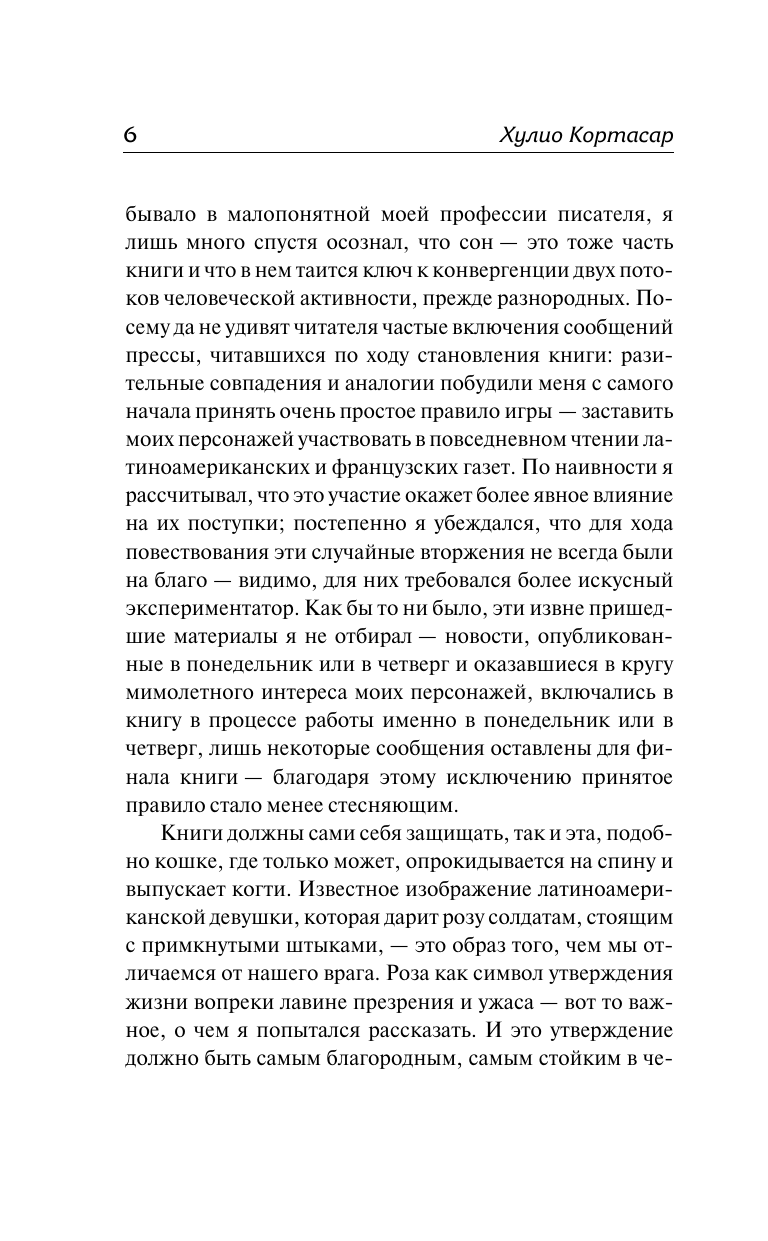 6 Хулио Кортасар

бывало в малопонятной моей профессии писателя, я лишь много спустя осознал, что сон — это тоже часть книги и что в нем таится ключ к конвергенции двух потоков человеческой активности, прежде разнородных. Посему да не удивят читателя частые включения сообщений прессы, читавшихся по ходу становления книги: разительные совпадения и аналогии побудили меня с самого начала принять очень простое правило игры — заставить моих персонажей участвовать в повседневном чтении латиноамериканских и французских газет. По наивности я рассчитывал, что это участие окажет более явное влияние на их поступки; постепенно я убеждался, что для хода повествования эти случайные вторжения не всегда были на благо — видимо, для них требовался более искусный экспериментатор. Как бы то ни было, эти извне пришедшие материалы я не отбирал — новости, опубликованные в понедельник или в четверг и оказавшиеся в кругу мимолетного интереса моих персонажей, включались в книгу в процессе работы именно в понедельник или в четверг, лишь некоторые сообщения оставлены для финала книги — благодаря этому исключению принятое правило стало менее стесняющим.

Книги должны сами себя защищать, так и эта, подобно кошке, где только может, опрокидывается на спину и выпускает когти. Известное изображение латиноамериканской девушки, которая дарит розу солдатам, стоящим с примкнутыми штыками, — это образ того, чем мы отличаемся от нашего врага. Роза как символ утверждения жизни вопреки лавине презрения и ужаса — вот то важное, о чем я попытался рассказать. И это утверждение должно быть самым благородным, самым стойким в че-